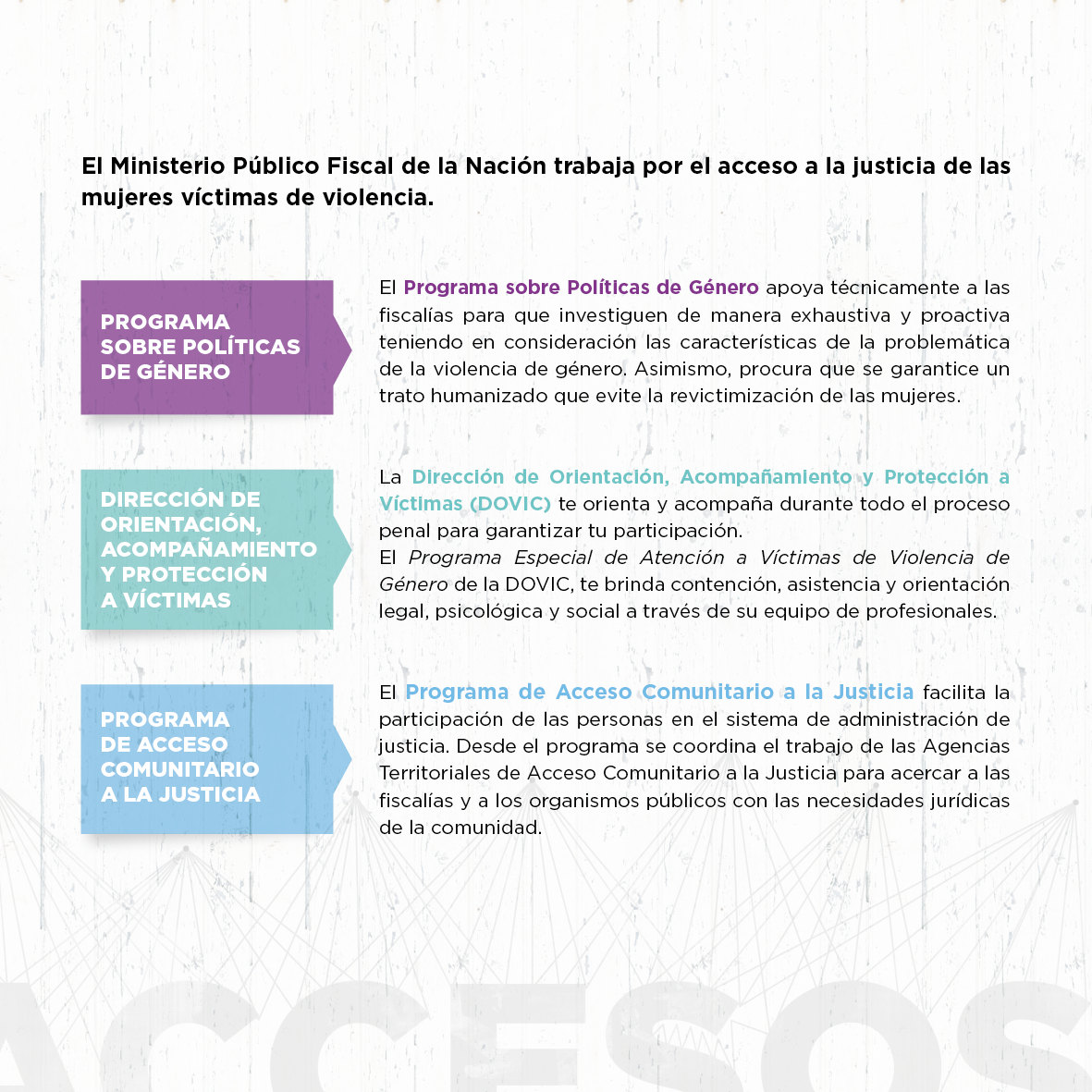 El Ministerio Público Fiscal de la Nación trabaja por el acceso a la justicia de las mujeres víctimas de violencia.

PROGRAMA SOBRE POLÍTICAS DE GÉNERO

El Programa sobre Políticas de Género apoya técnicamente a las fiscalías para que investiguen de manera exhaustiva y proactiva teniendo en consideración las características de la problemática de la violencia de género. Asimismo, procura que se garantice un trato humanizado que evite la revictimización de las mujeres.

DIRECCIÓN DE ORIENTACIÓN, ACOMPAÑAMIENTO Y PROTECCIÓN A VÍCTIMAS

La Dirección de Orientación, Acompañamiento y Protección a Víctimas (DOVIC) te orienta y acompaña durante todo el proceso penal para garantizar tu participación.
El Programa Especial de Atención a Víctimas de Violencia de Género de la DOVIC, te brinda contención, asistencia y orientación legal, psicológica y social a través de su equipo de profesionales.

PROGRAMA DE ACCESO COMUNITARIO A LA JUSTICIA

El Programa de Acceso Comunitario a la Justicia facilita la participación de las personas en el sistema de administración de justicia. Desde el programa se coordina el trabajo de las Agencias Territoriales de Acceso Comunitario a la Justicia para acercar a las fiscalías y a los organismos públicos con las necesidades jurídicas de la comunidad.

ACCESOS